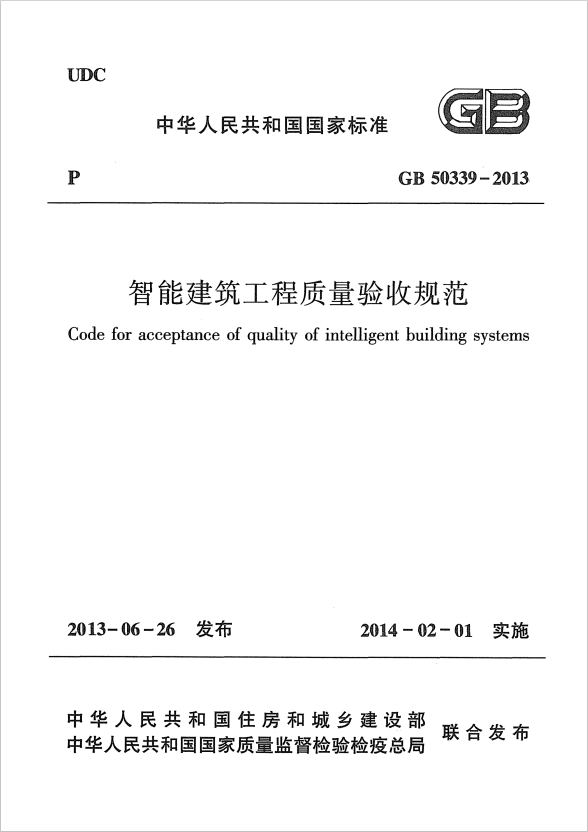 UDC

中华人民共和国国家标准

GB

P

GB 50339－2013

智能建筑工程质量验收规范

Code for acceptance of quality of intelligent building systems

2013－06－26 发布

2014－02－01 实施

中华人民共和国住房和城乡建设部
中华人民共和国国家质量监督检验检疫总局

联合发布